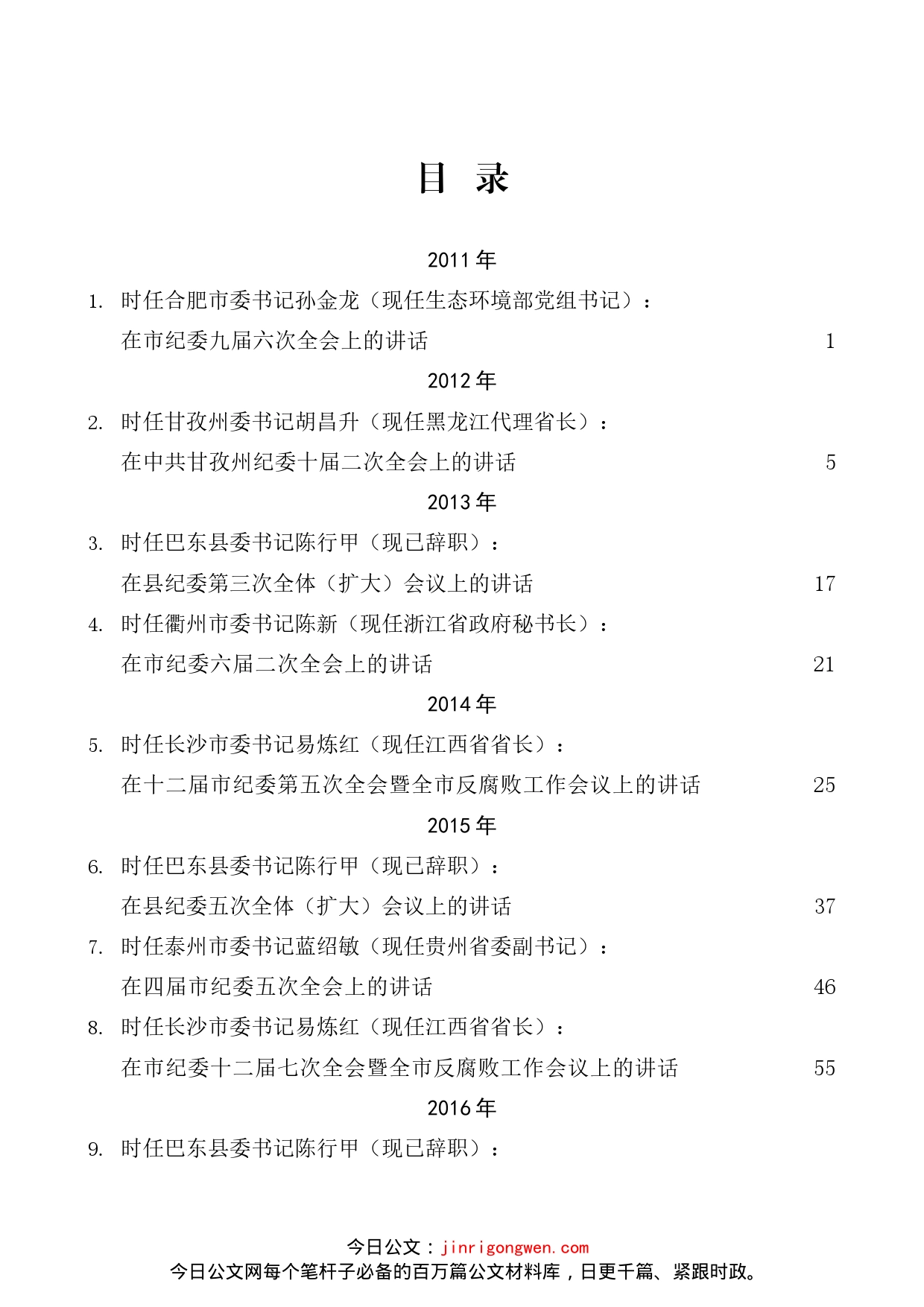 目　录

2011 年

1. 时任合肥市委书记孙金龙（现任生态环境部党组书记）：
在市纪委九届六次全会上的讲话　1

2012 年

2. 时任甘孜州委书记胡昌升（现任黑龙江代理省长）：
在中共甘孜州纪委十届二次全会上的讲话　5

2013 年

3. 时任巴东县委书记陈行甲（现已辞职）：
在县纪委第三次全体（扩大）会议上的讲话　17

4. 时任衢州市委书记陈新（现任浙江省政府秘书长）：
在市纪委六届二次全会上的讲话　21

2014 年

5. 时任长沙市委书记易炼红（现任江西省省长）：
在十二届市纪委第五次全会暨全市反腐败工作会议上的讲话　25

2015 年

6. 时任巴东县委书记陈行甲（现已辞职）：
在县纪委五次全体（扩大）会议上的讲话　37

7. 时任泰州市委书记蓝绍敏（现任贵州省委副书记）：
在四届市纪委五次全会上的讲话　46

8. 时任长沙市委书记易炼红（现任江西省省长）：
在市纪委十二届七次全会暨全市反腐败工作会议上的讲话　55

2016 年

9. 时任巴东县委书记陈行甲（现已辞职）：

今日公文：jinrigongwen.com
今日公文网每个笔杆子必备的百万篇公文材料库，日更千篇、紧跟时政。